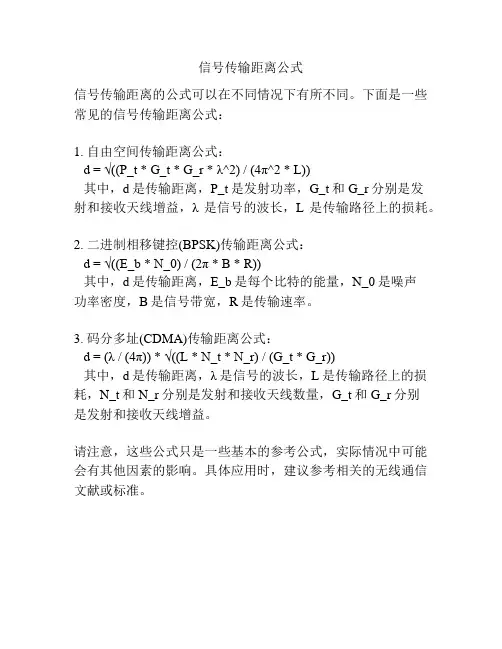 信号传输距离公式

信号传输距离的公式可以在不同情况下有所不同。下面是一些常见的信号传输距离公式：

1. 自由空间传输距离公式：
d = √((P_t * G_t * G_r * λ^2) / (4π^2 * L))
其中，d 是传输距离，P_t 是发射功率，G_t 和 G_r 分别是发射和接收天线增益，λ 是信号的波长，L 是传输路径上的损耗。

2. 二进制相移键控(BPSK)传输距离公式：
d = √((E_b * N_0) / (2π * B * R))
其中，d 是传输距离，E_b 是每个比特的能量，N_0 是噪声功率密度，B 是信号带宽，R 是传输速率。

3. 码分多址(CDMA)传输距离公式：
d = (λ / (4π)) * √((L * N_t * N_r) / (G_t * G_r))
其中，d 是传输距离，λ 是信号的波长，L 是传输路径上的损耗，N_t 和 N_r 分别是发射和接收天线数量，G_t 和 G_r 分别是发射和接收天线增益。

请注意，这些公式只是一些基本的参考公式，实际情况中可能会有其他因素的影响。具体应用时，建议参考相关的无线通信文献或标准。